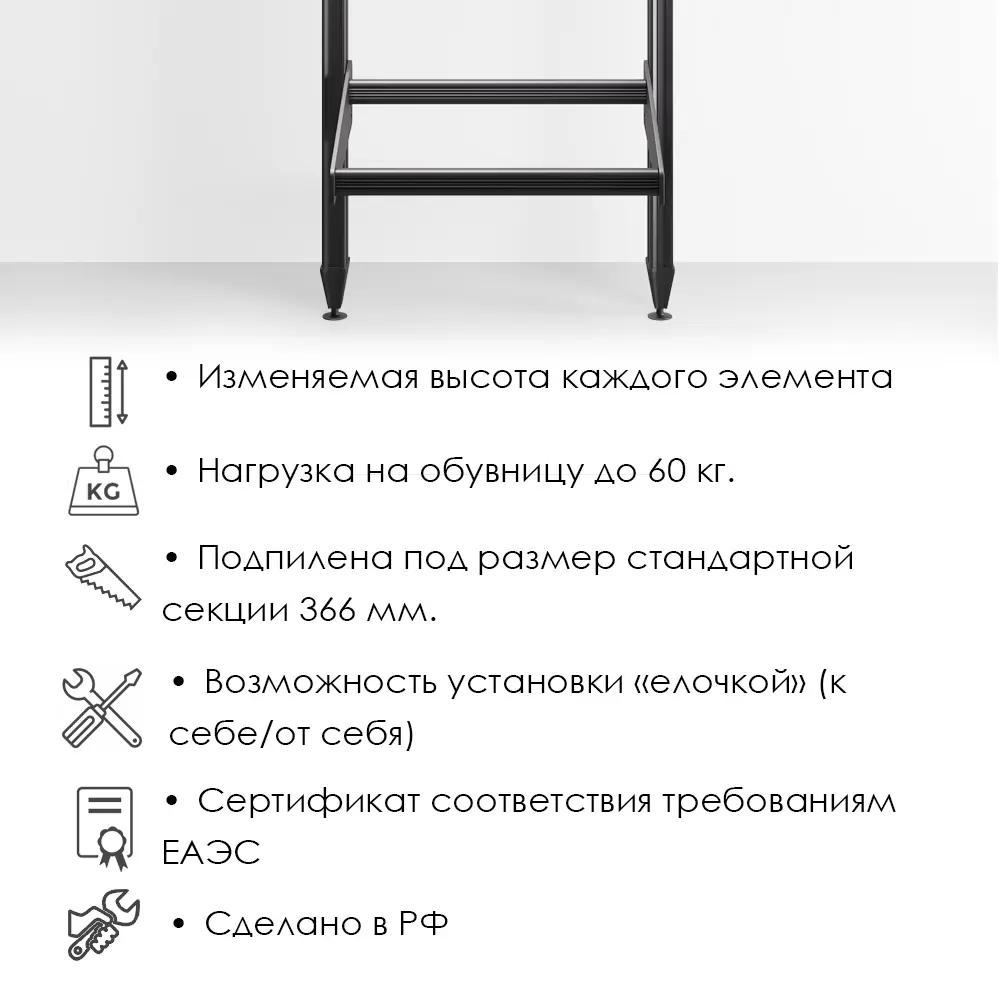 • Изменяемая высота каждого элемента

KG

• Нагрузка на обувницу до 60 кг.

• Подпилена под размер стандартной секции 366 мм.

• Возможность установки «елочкой» (к себе/от себя)

• Сертификат соответствия требованиям ЕАЭС

• Сделано в РФ